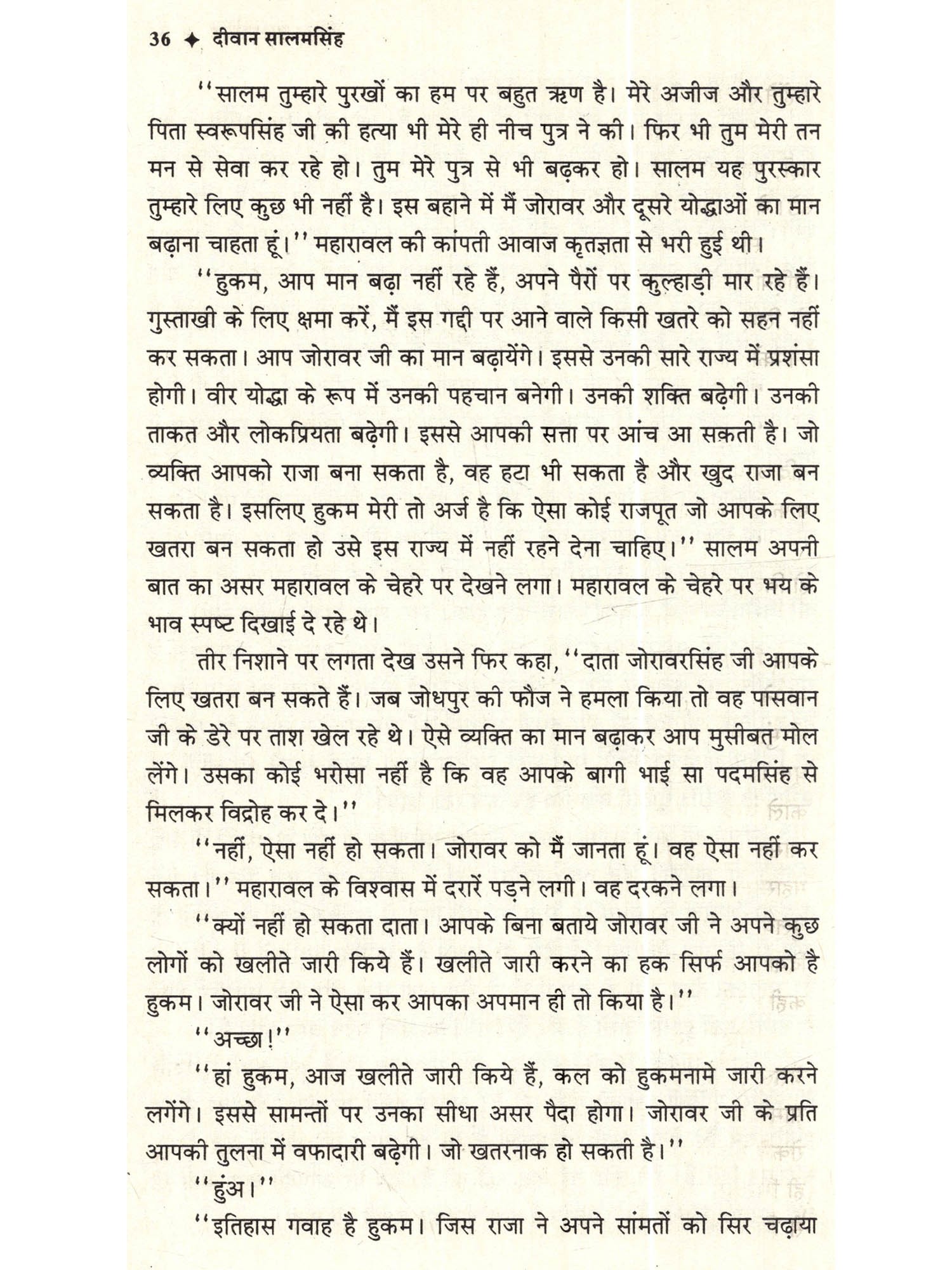 36 ✦ दीवान सालमसिंह

''सालम तुम्हारे पुरखों का हम पर बहुत ऋण है। मेरे अजीज और तुम्हारे पिता स्वरूपसिंह जी की हत्या भी मेरे ही नीच पुत्र ने की। फिर भी तुम मेरी तन मन से सेवा कर रहे हो। तुम मेरे पुत्र से भी बढ़कर हो। सालम यह पुरस्कार तुम्हारे लिए कुछ भी नहीं है। इस बहाने में मैं जोरावर और दूसरे योद्धाओं का मान बढ़ाना चाहता हूं।'' महारावल की कांपती आवाज कृतज्ञता से भरी हुई थी।

''हुकम, आप मान बढ़ा नहीं रहे हैं, अपने पैरों पर कुल्हाड़ी मार रहे हैं। गुस्ताखी के लिए क्षमा करें, मैं इस गद्दी पर आने वाले किसी खतरे को सहन नहीं कर सकता। आप जोरावर जी का मान बढ़ायेंगे। इससे उनकी सारे राज्य में प्रशंसा होगी। वीर योद्धा के रूप में उनकी पहचान बनेगी। उनकी शक्ति बढ़ेगी। उनकी ताकत और लोकप्रियता बढ़ेगी। इससे आपकी सत्ता पर आंच आ सकती है। जो व्यक्ति आपको राजा बना सकता है, वह हटा भी सकता है और खुद राजा बन सकता है। इसलिए हुकम मेरी तो अर्ज है कि ऐसा कोई राजपूत जो आपके लिए खतरा बन सकता हो उसे इस राज्य में नहीं रहने देना चाहिए।'' सालम अपनी बात का असर महारावल के चेहरे पर देखने लगा। महारावल के चेहरे पर भय के भाव स्पष्ट दिखाई दे रहे थे।

तीर निशाने पर लगता देख उसने फिर कहा, ''दाता जोरावरसिंह जी आपके लिए खतरा बन सकते हैं। जब जोधपुर की फौज ने हमला किया तो वह पासवान जी के डेरे पर ताश खेल रहे थे। ऐसे व्यक्ति का मान बढ़ाकर आप मुसीबत मोल लेंगे। उसका कोई भरोसा नहीं है कि वह आपके बागी भाई सा पदमसिंह से मिलकर विद्रोह कर दे।''

''नहीं, ऐसा नहीं हो सकता। जोरावर को मैं जानता हूं। वह ऐसा नहीं कर सकता।'' महारावल के विश्वास में दरारें पड़ने लगी। वह दरकने लगा।

''क्यों नहीं हो सकता दाता। आपके बिना बताये जोरावर जी ने अपने कुछ लोगों को खलीते जारी किये हैं। खलीते जारी करने का हक सिर्फ आपको है हुकम। जोरावर जी ने ऐसा कर आपका अपमान ही तो किया है।''

''अच्छा!''

''हां हुकम, आज खलीते जारी किये हैं, कल को हुकमनामे जारी करने लगेंगे। इससे सामन्तों पर उनका सीधा असर पैदा होगा। जोरावर जी के प्रति आपकी तुलना में वफादारी बढ़ेगी। जो खतरनाक हो सकती है।''

''हुंअ।''

''इतिहास गवाह है हुकम। जिस राजा ने अपने सांमतों को सिर चढ़ाया